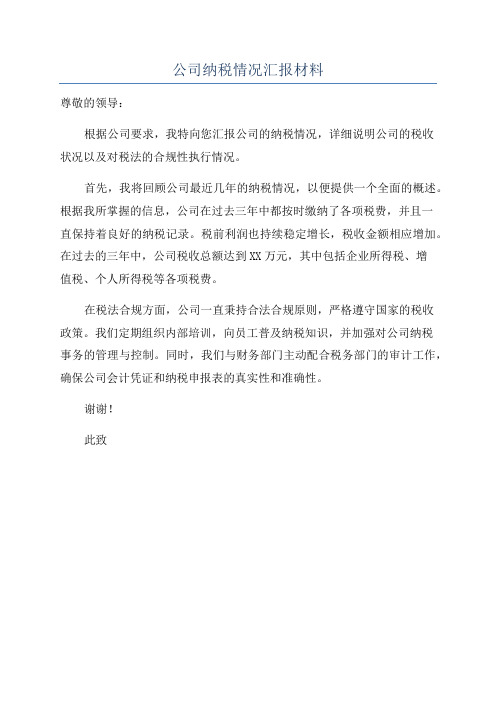 公司纳税情况汇报材料

尊敬的领导：

根据公司要求，我特向您汇报公司的纳税情况，详细说明公司的税收状况以及对税法的合规性执行情况。

首先，我将回顾公司最近几年的纳税情况，以便提供一个全面的概述。根据我所掌握的信息，公司在过去三年中都按时缴纳了各项税费，并且一直保持着良好的纳税记录。税前利润也持续稳定增长，税收金额相应增加。在过去的三年中，公司税收总额达到XX万元，其中包括企业所得税、增值税、个人所得税等各项税费。

在税法合规方面，公司一直秉持合法合规原则，严格遵守国家的税收政策。我们定期组织内部培训，向员工普及纳税知识，并加强对公司纳税事务的管理与控制。同时，我们与财务部门主动配合税务部门的审计工作，确保公司会计凭证和纳税申报表的真实性和准确性。

谢谢！

此致